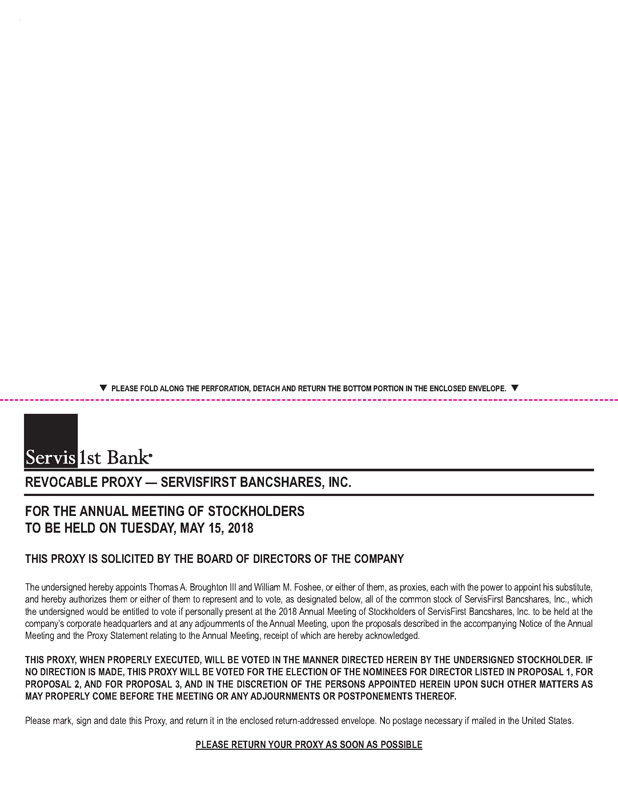 ▼ PLEASE FOLD ALONG THE PERFORATION, DETACH AND RETURN THE BOTTOM PORTION IN THE ENCLOSED ENVELOPE. ▼

Servis 1st Bank

REVOCABLE PROXY — SERVISFIRST BANCSHARES, INC.

FOR THE ANNUAL MEETING OF STOCKHOLDERS
TO BE HELD ON TUESDAY, MAY 15, 2018

THIS PROXY IS SOLICITED BY THE BOARD OF DIRECTORS OF THE COMPANY

The undersigned hereby appoints Thomas A. Broughton III and William M. Foshee, or either of them, as proxies, each with the power to appoint his substitute, and hereby authorizes them or either of them to represent and to vote, as designated below, all of the common stock of ServisFirst Bancshares, Inc., which the undersigned would be entitled to vote if personally present at the 2018 Annual Meeting of Stockholders of ServisFirst Bancshares, Inc. to be held at the company's corporate headquarters and at any adjournments of the Annual Meeting, upon the proposals described in the accompanying Notice of the Annual Meeting and the Proxy Statement relating to the Annual Meeting, receipt of which are hereby acknowledged.

THIS PROXY, WHEN PROPERLY EXECUTED, WILL BE VOTED IN THE MANNER DIRECTED HEREIN BY THE UNDERSIGNED STOCKHOLDER. IF NO DIRECTION IS MADE, THIS PROXY WILL BE VOTED FOR THE ELECTION OF THE NOMINEES FOR DIRECTOR LISTED IN PROPOSAL 1, FOR PROPOSAL 2, AND FOR PROPOSAL 3, AND IN THE DISCRETION OF THE PERSONS APPOINTED HEREIN UPON SUCH OTHER MATTERS AS MAY PROPERLY COME BEFORE THE MEETING OR ANY ADJOURNMENTS OR POSTPONEMENTS THEREOF.

Please mark, sign and date this Proxy, and return it in the enclosed return-addressed envelope. No postage necessary if mailed in the United States.

PLEASE RETURN YOUR PROXY AS SOON AS POSSIBLE